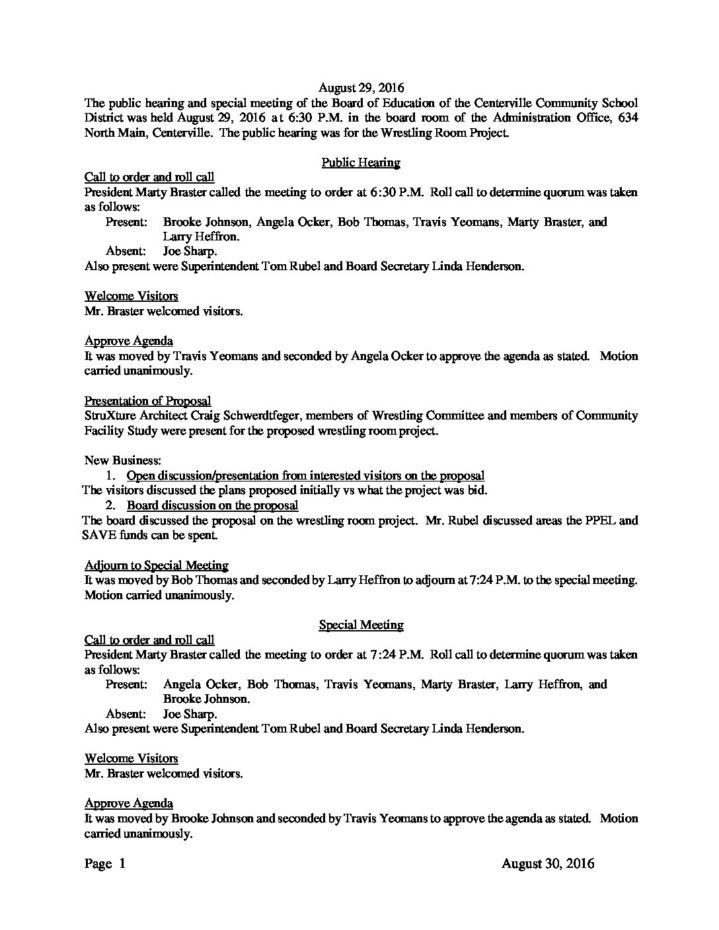 August 29, 2016

The public hearing and special meeting of the Board of Education of the Centerville Community School District was held August 29, 2016 at 6:30 P.M. in the board room of the Administration Office, 634 North Main, Centerville. The public hearing was for the Wrestling Room Project.

Public Hearing

Call to order and roll call
President Marty Braster called the meeting to order at 6:30 P.M. Roll call to determine quorum was taken as follows:
Present: Brooke Johnson, Angela Ocker, Bob Thomas, Travis Yeomans, Marty Braster, and Larry Heffron.
Absent: Joe Sharp.
Also present were Superintendent Tom Rubel and Board Secretary Linda Henderson.

Welcome Visitors
Mr. Braster welcomed visitors.

Approve Agenda
It was moved by Travis Yeomans and seconded by Angela Ocker to approve the agenda as stated. Motion carried unanimously.

Presentation of Proposal
StruXture Architect Craig Schwerdtfeger, members of Wrestling Committee and members of Community Facility Study were present for the proposed wrestling room project.

New Business:
1. Open discussion/presentation from interested visitors on the proposal
The visitors discussed the plans proposed initially vs what the project was bid.
2. Board discussion on the proposal
The board discussed the proposal on the wrestling room project. Mr. Rubel discussed areas the PPEL and SAVE funds can be spent.

Adjourn to Special Meeting
It was moved by Bob Thomas and seconded by Larry Heffron to adjourn at 7:24 P.M. to the special meeting. Motion carried unanimously.

Special Meeting

Call to order and roll call
President Marty Braster called the meeting to order at 7:24 P.M. Roll call to determine quorum was taken as follows:
Present: Angela Ocker, Bob Thomas, Travis Yeomans, Marty Braster, Larry Heffron, and Brooke Johnson.
Absent: Joe Sharp.
Also present were Superintendent Tom Rubel and Board Secretary Linda Henderson.

Welcome Visitors
Mr. Braster welcomed visitors.

Approve Agenda
It was moved by Brooke Johnson and seconded by Travis Yeomans to approve the agenda as stated. Motion carried unanimously.

Page 1 August 30, 2016